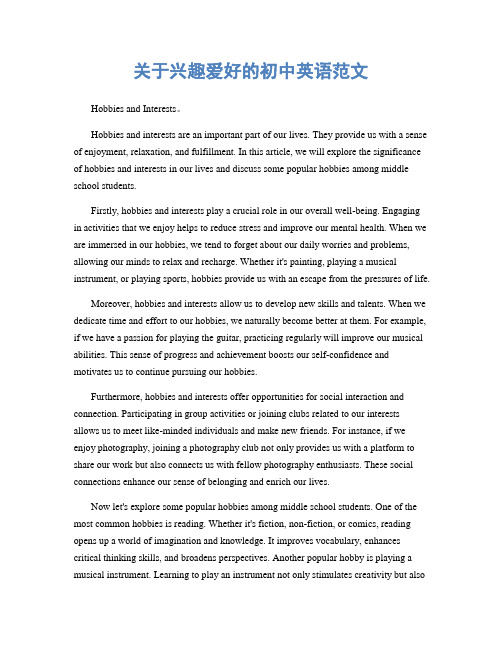 关于兴趣爱好的初中英语范文

Hobbies and Interests。

Hobbies and interests are an important part of our lives. They provide us with a sense of enjoyment, relaxation, and fulfillment. In this article, we will explore the significance of hobbies and interests in our lives and discuss some popular hobbies among middle school students.

Firstly, hobbies and interests play a crucial role in our overall well-being. Engaging in activities that we enjoy helps to reduce stress and improve our mental health. When we are immersed in our hobbies, we tend to forget about our daily worries and problems, allowing our minds to relax and recharge. Whether it's painting, playing a musical instrument, or playing sports, hobbies provide us with an escape from the pressures of life.

Moreover, hobbies and interests allow us to develop new skills and talents. When we dedicate time and effort to our hobbies, we naturally become better at them. For example, if we have a passion for playing the guitar, practicing regularly will improve our musical abilities. This sense of progress and achievement boosts our self-confidence and motivates us to continue pursuing our hobbies.

Furthermore, hobbies and interests offer opportunities for social interaction and connection. Participating in group activities or joining clubs related to our interests allows us to meet like-minded individuals and make new friends. For instance, if we enjoy photography, joining a photography club not only provides us with a platform to share our work but also connects us with fellow photography enthusiasts. These social connections enhance our sense of belonging and enrich our lives.

Now let's explore some popular hobbies among middle school students. One of the most common hobbies is reading. Whether it's fiction, non-fiction, or comics, reading opens up a world of imagination and knowledge. It improves vocabulary, enhances critical thinking skills, and broadens perspectives. Another popular hobby is playing a musical instrument. Learning to play an instrument not only stimulates creativity but also